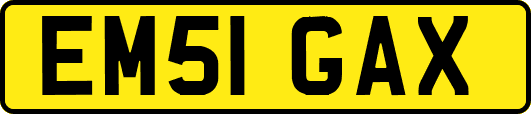 EM51 GAX